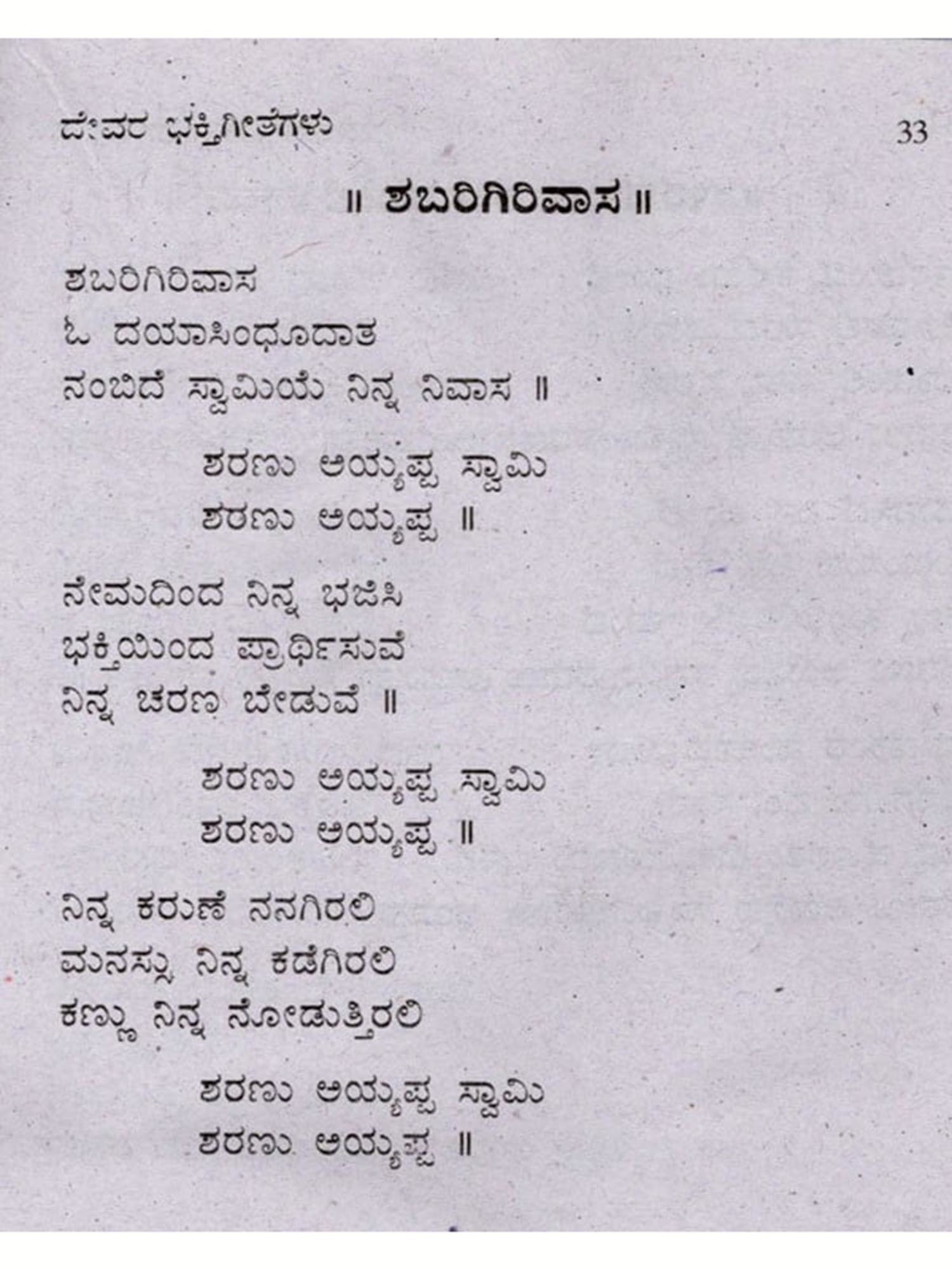 ದೇವರ ಭಕ್ತಿಗೀತೆಗಳು 33

॥ ಶಬರಿಗಿರಿವಾಸ ॥

ಶಬರಿಗಿರಿವಾಸ
ಓ ದಯಾಸಿಂಧೂದಾತ
ನಂಬಿದೆ ಸ್ವಾಮಿಯೆ ನಿನ್ನ ನಿವಾಸ ॥

ಶರಣು ಅಯ್ಯಪ್ಪ ಸ್ವಾಮಿ
ಶರಣು ಅಯ್ಯಪ್ಪ ॥

ನೇಮದಿಂದ ನಿನ್ನ ಭಜಿಸಿ
ಭಕ್ತಿಯಿಂದ ಪ್ರಾರ್ಥಿಸುವೆ
ನಿನ್ನ ಚರಣ ಬೇಡುವೆ ॥

ಶರಣು ಅಯ್ಯಪ್ಪ ಸ್ವಾಮಿ
ಶರಣು ಅಯ್ಯಪ್ಪ ॥

ನಿನ್ನ ಕರುಣೆ ನನಗಿರಲಿ
ಮನಸ್ಸು ನಿನ್ನ ಕಡೆಗಿರಲಿ
ಕಣ್ಣು ನಿನ್ನ ನೋಡುತ್ತಿರಲಿ

ಶರಣು ಅಯ್ಯಪ್ಪ ಸ್ವಾಮಿ
ಶರಣು ಅಯ್ಯಪ್ಪ ॥